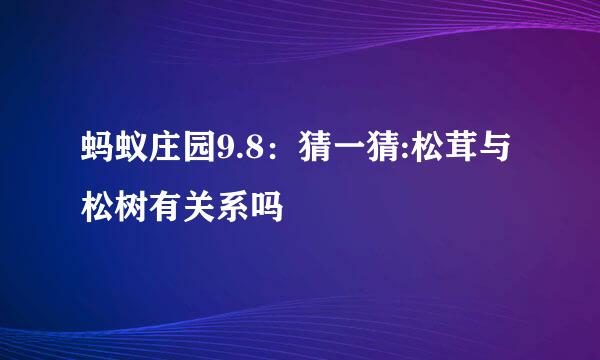 蚂蚁庄园9.8：猜一猜:松茸与松树有关系吗